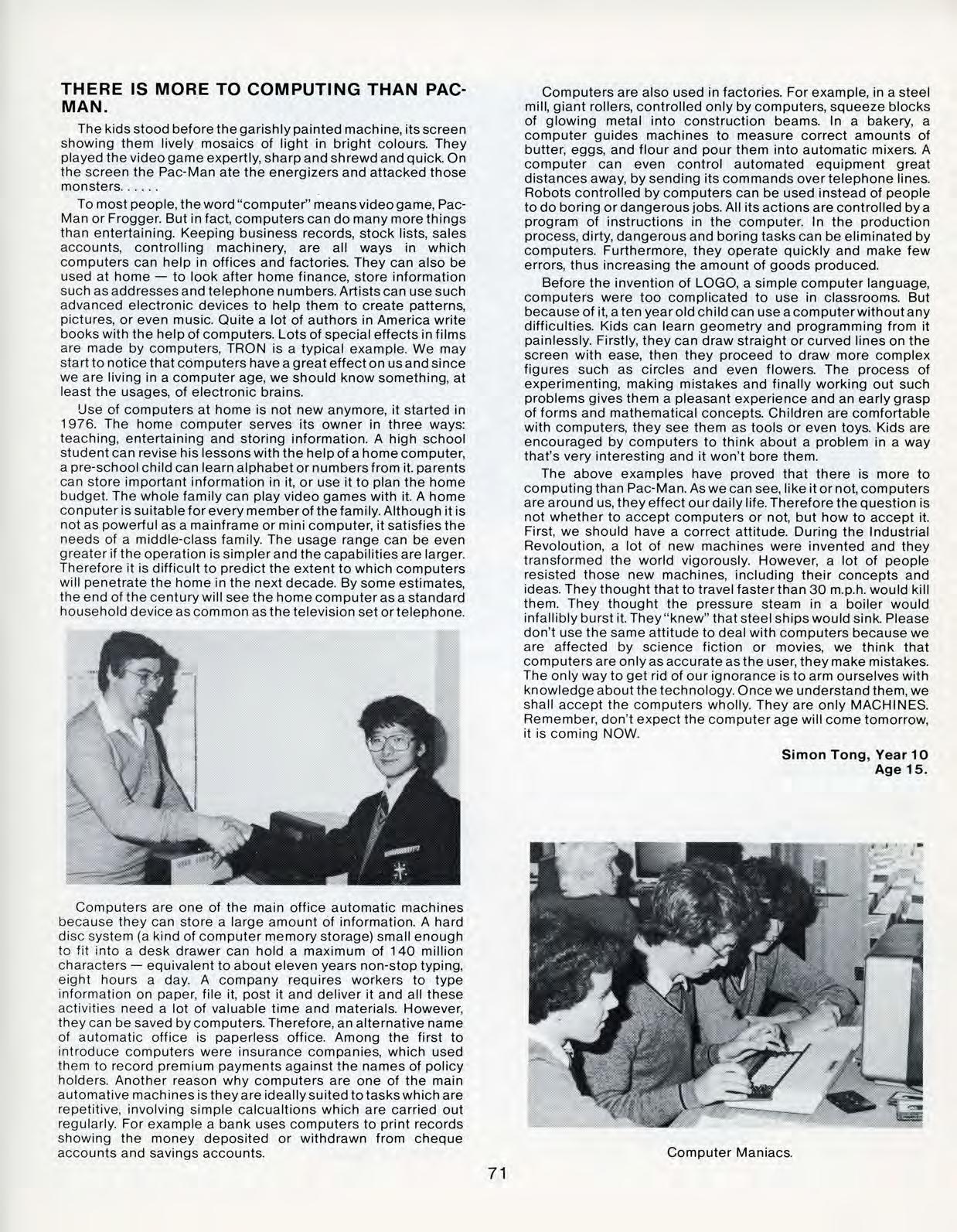 THERE IS MORE TO COMPUTING THAN PAC-MAN.

The kids stood before the garishly painted machine, its screen showing them lively mosaics of light in bright colours. They played the video game expertly, sharp and shrewd and quick. On the screen the Pac-Man ate the energizers and attacked those monsters......

To most people, the word "computer" means video game, Pac-Man or Frogger. But in fact, computers can do many more things than entertaining. Keeping business records, stock lists, sales accounts, controlling machinery, are all ways in which computers can help in offices and factories. They can also be used at home — to look after home finance, store information such as addresses and telephone numbers. Artists can use such advanced electronic devices to help them to create patterns, pictures, or even music. Quite a lot of authors in America write books with the help of computers. Lots of special effects in films are made by computers, TRON is a typical example. We may start to notice that computers have a great effect on us and since we are living in a computer age, we should know something, at least the usages, of electronic brains.

Use of computers at home is not new anymore, it started in 1976. The home computer serves its owner in three ways: teaching, entertaining and storing information. A high school student can revise his lessons with the help of a home computer, a pre-school child can learn alphabet or numbers from it. parents can store important information in it, or use it to plan the home budget. The whole family can play video games with it. A home conputer is suitable for every member of the family. Although it is not as powerful as a mainframe or mini computer, it satisfies the needs of a middle-class family. The usage range can be even greater if the operation is simpler and the capabilities are larger. Therefore it is difficult to predict the extent to which computers will penetrate the home in the next decade. By some estimates, the end of the century will see the home computer as a standard household device as common as the television set or telephone.

Computers are one of the main office automatic machines because they can store a large amount of information. A hard disc system (a kind of computer memory storage) small enough to fit into a desk drawer can hold a maximum of 140 million characters — equivalent to about eleven years non-stop typing, eight hours a day. A company requires workers to type information on paper, file it, post it and deliver it and all these activities need a lot of valuable time and materials. However, they can be saved by computers. Therefore, an alternative name of automatic office is paperless office. Among the first to introduce computers were insurance companies, which used them to record premium payments against the names of policy holders. Another reason why computers are one of the main automative machines is they are ideally suited to tasks which are repetitive, involving simple calcualtions which are carried out regularly. For example a bank uses computers to print records showing the money deposited or withdrawn from cheque accounts and savings accounts.

Computers are also used in factories. For example, in a steel mill, giant rollers, controlled only by computers, squeeze blocks of glowing metal into construction beams. In a bakery, a computer guides machines to measure correct amounts of butter, eggs, and flour and pour them into automatic mixers. A computer can even control automated equipment great distances away, by sending its commands over telephone lines. Robots controlled by computers can be used instead of people to do boring or dangerous jobs. All its actions are controlled by a program of instructions in the computer. In the production process, dirty, dangerous and boring tasks can be eliminated by computers. Furthermore, they operate quickly and make few errors, thus increasing the amount of goods produced.

Before the invention of LOGO, a simple computer language, computers were too complicated to use in classrooms. But because of it, a ten year old child can use a computer without any difficulties. Kids can learn geometry and programming from it painlessly. Firstly, they can draw straight or curved lines on the screen with ease, then they proceed to draw more complex figures such as circles and even flowers. The process of experimenting, making mistakes and finally working out such problems gives them a pleasant experience and an early grasp of forms and mathematical concepts. Children are comfortable with computers, they see them as tools or even toys. Kids are encouraged by computers to think about a problem in a way that's very interesting and it won't bore them.

The above examples have proved that there is more to computing than Pac-Man. As we can see, like it or not, computers are around us, they effect our daily life. Therefore the question is not whether to accept computers or not, but how to accept it. First, we should have a correct attitude. During the Industrial Revoloution, a lot of new machines were invented and they transformed the world vigorously. However, a lot of people resisted those new machines, including their concepts and ideas. They thought that to travel faster than 30 m.p.h. would kill them. They thought the pressure steam in a boiler would infallibly burst it. They "knew" that steel ships would sink. Please don't use the same attitude to deal with computers because we are affected by science fiction or movies, we think that computers are only as accurate as the user, they make mistakes. The only way to get rid of our ignorance is to arm ourselves with knowledge about the technology. Once we understand them, we shall accept the computers wholly. They are only MACHINES. Remember, don't expect the computer age will come tomorrow, it is coming NOW.

Simon Tong, Year 10
Age 15.

Computer Maniacs.

71